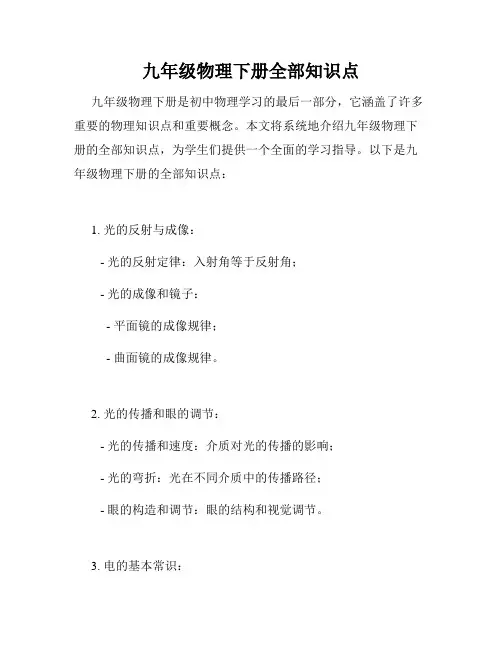 九年级物理下册全部知识点

九年级物理下册是初中物理学习的最后一部分，它涵盖了许多重要的物理知识点和重要概念。本文将系统地介绍九年级物理下册的全部知识点，为学生们提供一个全面的学习指导。以下是九年级物理下册的全部知识点：

1. 光的反射与成像：

- 光的反射定律：入射角等于反射角；

- 光的成像和镜子：

- 平面镜的成像规律；

- 曲面镜的成像规律。

2. 光的传播和眼的调节：

- 光的传播和速度：介质对光的传播的影响；

- 光的弯折：光在不同介质中的传播路径；

- 眼的构造和调节：眼的结构和视觉调节。

3. 电的基本常识：